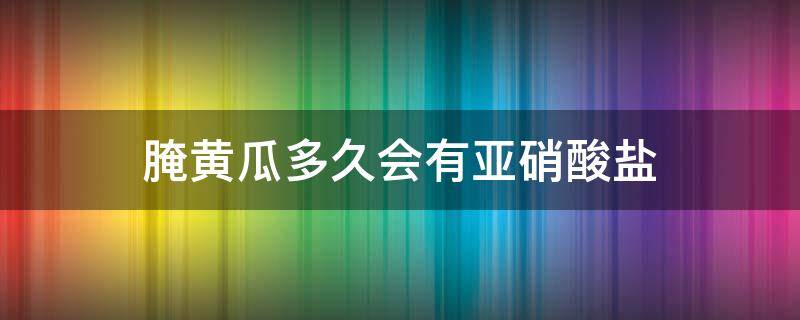 腌黄瓜多久会有亚硝酸盐